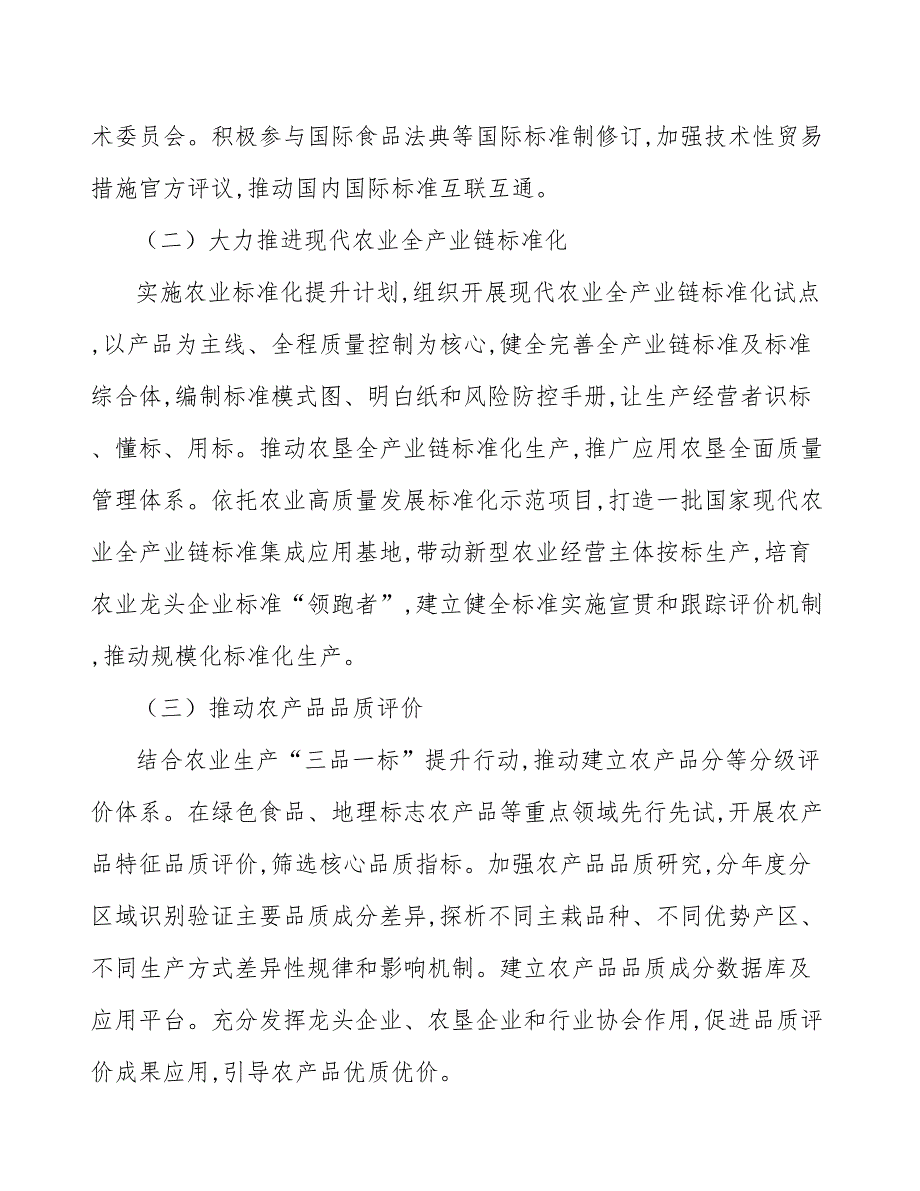 术委员会。积极参与国际食品法典等国际标准制修订,加强技术性贸易措施官方评议,推动国内国际标准互联互通。

（二）大力推进现代农业全产业链标准化

实施农业标准化提升计划,组织开展现代农业全产业链标准化试点,以产品为主线、全程质量控制为核心,健全完善全产业链标准及标准综合体,编制标准模式图、明白纸和风险防控手册,让生产经营者识标、懂标、用标。推动农垦全产业链标准化生产,推广应用农垦全面质量管理体系。依托农业高质量发展标准化示范项目,打造一批国家现代农业全产业链标准集成应用基地,带动新型农业经营主体按标生产,培育农业龙头企业标准“领跑者”,建立健全标准实施宣贯和跟踪评价机制,推动规模化标准化生产。

（三）推动农产品品质评价

结合农业生产“三品一标”提升行动,推动建立农产品分等分级评价体系。在绿色食品、地理标志农产品等重点领域先行先试,开展农产品特征品质评价,筛选核心品质指标。加强农产品品质研究,分年度分区域识别验证主要品质成分差异,探析不同主栽品种、不同优势产区、不同生产方式差异性规律和影响机制。建立农产品品质成分数据库及应用平台。充分发挥龙头企业、农垦企业和行业协会作用,促进品质评价成果应用,引导农产品优质优价。